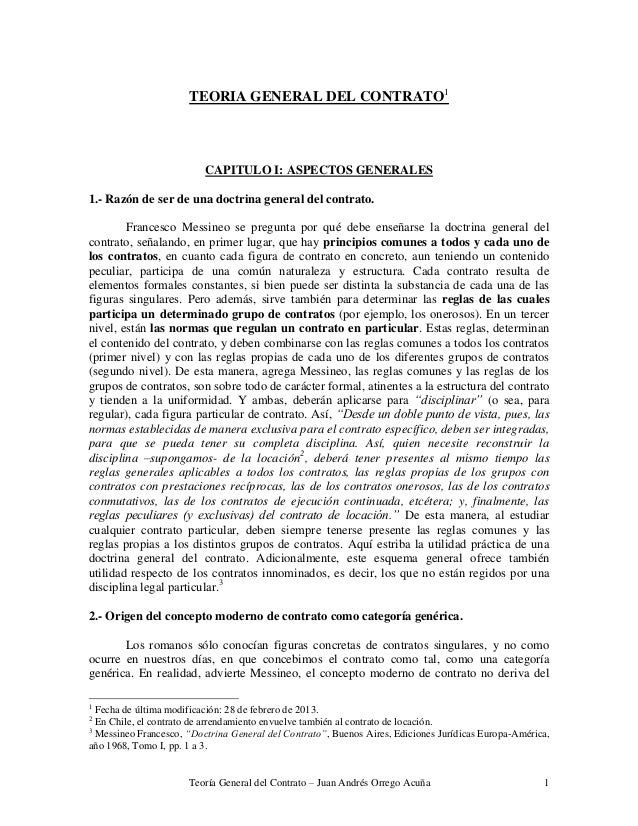 TEORIA GENERAL DEL CONTRATO$^1$

CAPITULO I: ASPECTOS GENERALES

1.- Razón de ser de una doctrina general del contrato.

Francesco Messineo se pregunta por qué debe enseñarse la doctrina general del contrato, señalando, en primer lugar, que hay principios comunes a todos y cada uno de los contratos, en cuanto cada figura de contrato en concreto, aun teniendo un contenido peculiar, participa de una común naturaleza y estructura. Cada contrato resulta de elementos formales constantes, si bien puede ser distinta la substancia de cada una de las figuras singulares. Pero además, sirve también para determinar las reglas de las cuales participa un determinado grupo de contratos (por ejemplo, los onerosos). En un tercer nivel, están las normas que regulan un contrato en particular. Estas reglas, determinan el contenido del contrato, y deben combinarse con las reglas comunes a todos los contratos (primer nivel) y con las reglas propias de cada uno de los diferentes grupos de contratos (segundo nivel). De esta manera, agrega Messineo, las reglas comunes y las reglas de los grupos de contratos, son sobre todo de carácter formal, atinentes a la estructura del contrato y tienden a la uniformidad. Y ambas, deberán aplicarse para "disciplinar" (o sea, para regular), cada figura particular de contrato. Así, "Desde un doble punto de vista, pues, las normas establecidas de manera exclusiva para el contrato específico, deben ser integradas, para que se pueda tener su completa disciplina. Así, quien necesite reconstruir la disciplina –supongamos- de la locación$^2$, deberá tener presentes al mismo tiempo las reglas generales aplicables a todos los contratos, las reglas propias de los grupos con contratos con prestaciones recíprocas, las de los contratos onerosos, las de los contratos conmutativos, las de los contratos de ejecución continuada, etcétera; y, finalmente, las reglas peculiares (y exclusivas) del contrato de locación." De esta manera, al estudiar cualquier contrato particular, deben siempre tenerse presente las reglas comunes y las reglas propias a los distintos grupos de contratos. Aquí estriba la utilidad práctica de una doctrina general del contrato. Adicionalmente, este esquema general ofrece también utilidad respecto de los contratos innominados, es decir, los que no están regidos por una disciplina legal particular.$^3$

2.- Origen del concepto moderno de contrato como categoría genérica.

Los romanos sólo conocían figuras concretas de contratos singulares, y no como ocurre en nuestros días, en que concebimos el contrato como tal, como una categoría genérica. En realidad, advierte Messineo, el concepto moderno de contrato no deriva del

$^1$ Fecha de última modificación: 28 de febrero de 2013.
$^2$ En Chile, el contrato de arrendamiento envuelve también al contrato de locación.
$^3$ Messineo Francesco, "Doctrina General del Contrato", Buenos Aires, Ediciones Jurídicas Europa-América, año 1968, Tomo I, pp. 1 a 3.

Teoría General del Contrato – Juan Andrés Orrego Acuña 1